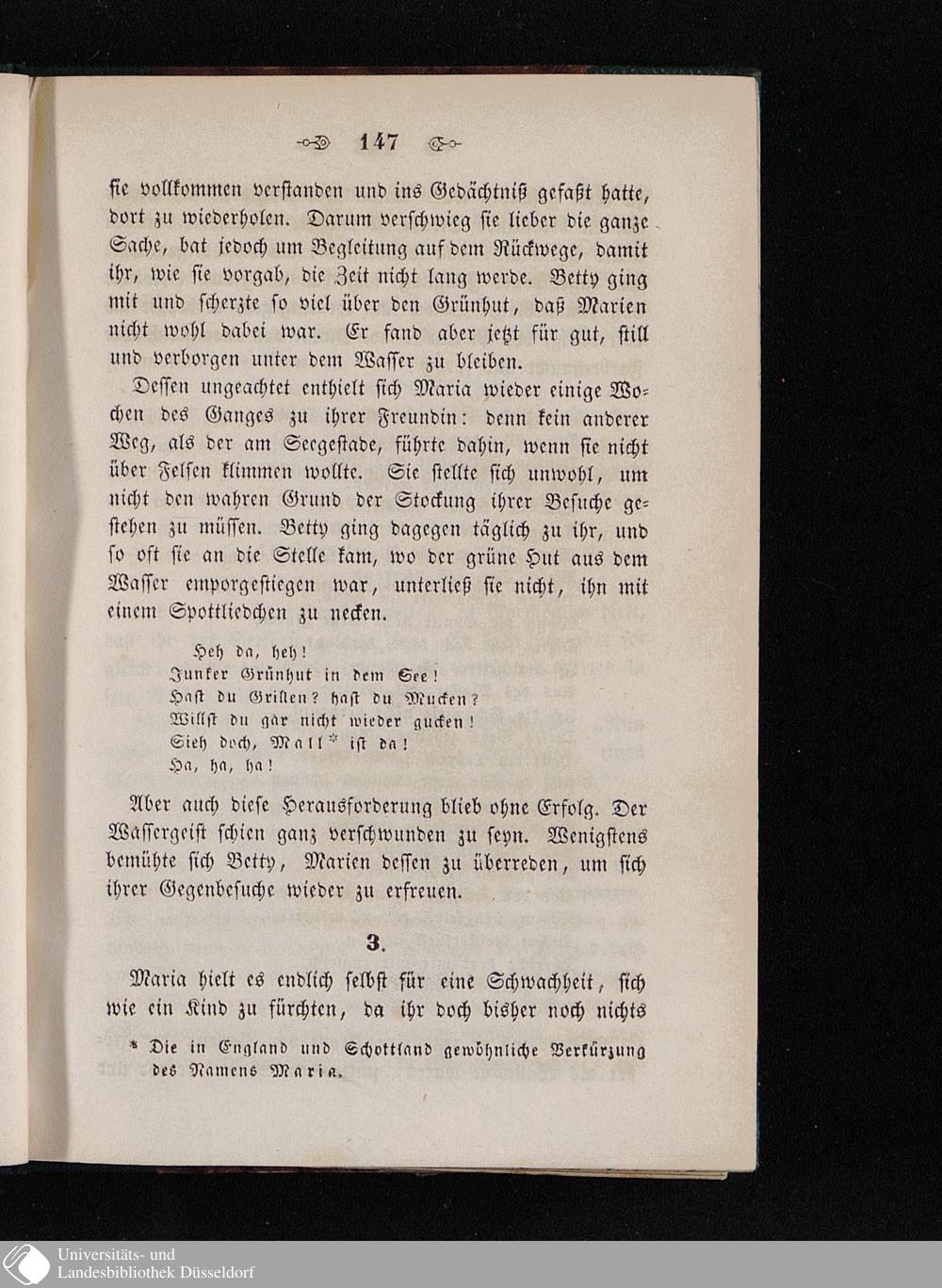 147

sie vollkommen verstanden und ins Gedächtniß gefaßt hatte, dort zu wiederholen. Darum verschwieg sie lieber die ganze Sache, bat jedoch um Begleitung auf dem Rückwege, damit ihr, wie sie vorgab, die Zeit nicht lang werde. Betty ging mit und scherzte so viel über den Grünhut, daß Marien nicht wohl dabei war. Er fand aber jetzt für gut, still und verborgen unter dem Wasser zu bleiben.

Dessen ungeachtet enthielt sich Maria wieder einige Wochen des Ganges zu ihrer Freundin: denn kein anderer Weg, als der am Seegestade, führte dahin, wenn sie nicht über Felsen klimmen wollte. Sie stellte sich unwohl, um nicht den wahren Grund der Stockung ihrer Besuche gestehen zu müssen. Betty ging dagegen täglich zu ihr, und so oft sie an die Stelle kam, wo der grüne Hut aus dem Wasser emporgestiegen war, unterließ sie nicht, ihn mit einem Spottliedchen zu necken.

Heh da, heh!
Junker Grünhut in dem See!
Hast du Grillen? hast du Mucken?
Willst du gar nicht wieder gucken!
Sieh doch, Mall* ist da!
Ha, ha, ha!

Aber auch diese Herausforderung blieb ohne Erfolg. Der Wassergeist schien ganz verschwunden zu seyn. Wenigstens bemühte sich Betty, Marien dessen zu überreden, um sich ihrer Gegenbesuche wieder zu erfreuen.

3.

Maria hielt es endlich selbst für eine Schwachheit, sich wie ein Kind zu fürchten, da ihr doch bisher noch nichts

* Die in England und Schottland gewöhnliche Verkürzung des Namens Maria.

Universitäts- und
Landesbibliothek Düsseldorf